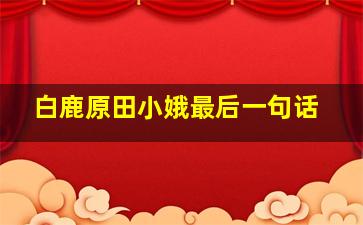 白鹿原田小娥最后一句话